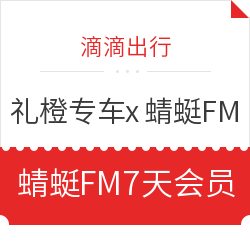 滴滴出行

礼橙专车x 蜻蜓FM

蜻蜓FM7天会员